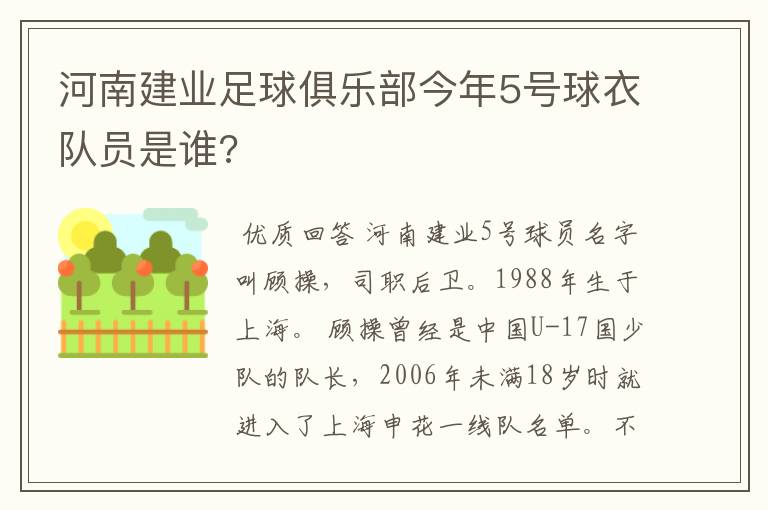 河南建业足球俱乐部今年5号球衣队员是谁?

优质回答 河南建业5号球员名字叫顾操，司职后卫。1988年生于上海。顾操曾经是中国U-17国少队的队长，2006年未满18岁时就进入了上海申花一线队名单。不